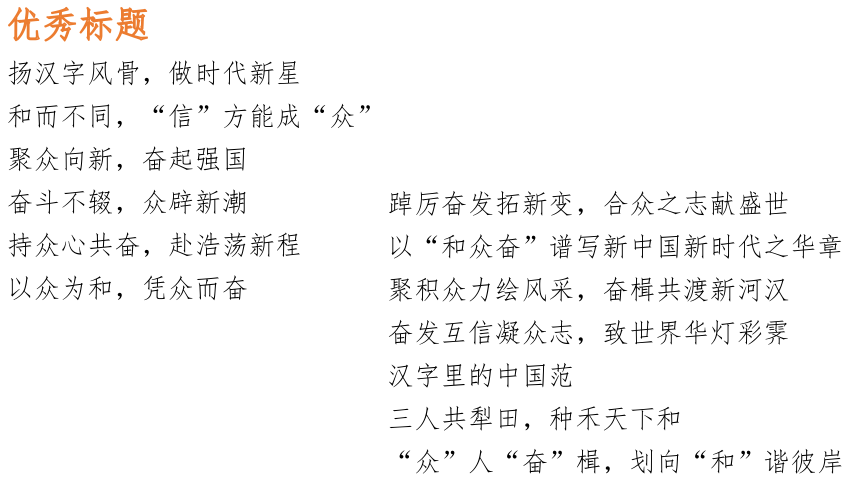 优秀标题

扬汉字风骨，做时代新星

和而不同，“信”方能成“众”

聚众向新，奋起强国

奋斗不辍，众辟新潮

持众心共奋，赴浩荡新程

以众为和，凭众而奋

踔厉奋发拓新变，合众之志献盛世

以“和众奋”谱写新中国新时代之华章

聚积众力绘风采，奋楫共渡新河汉

奋发互信凝众志，致世界华灯彩霁

汉字里的中国范

三人共犁田，种禾天下和

“众”人“奋”楫，划向“和”谐彼岸